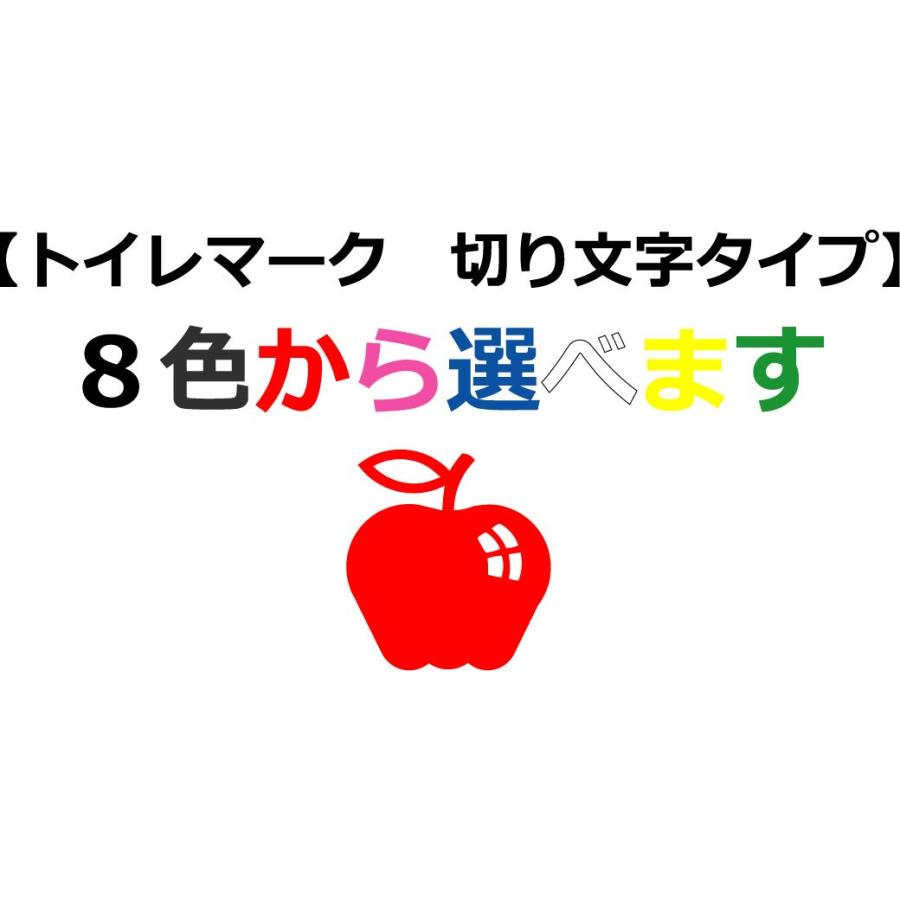 【トイレマーク　切り文字タイプ】
８色から選べます